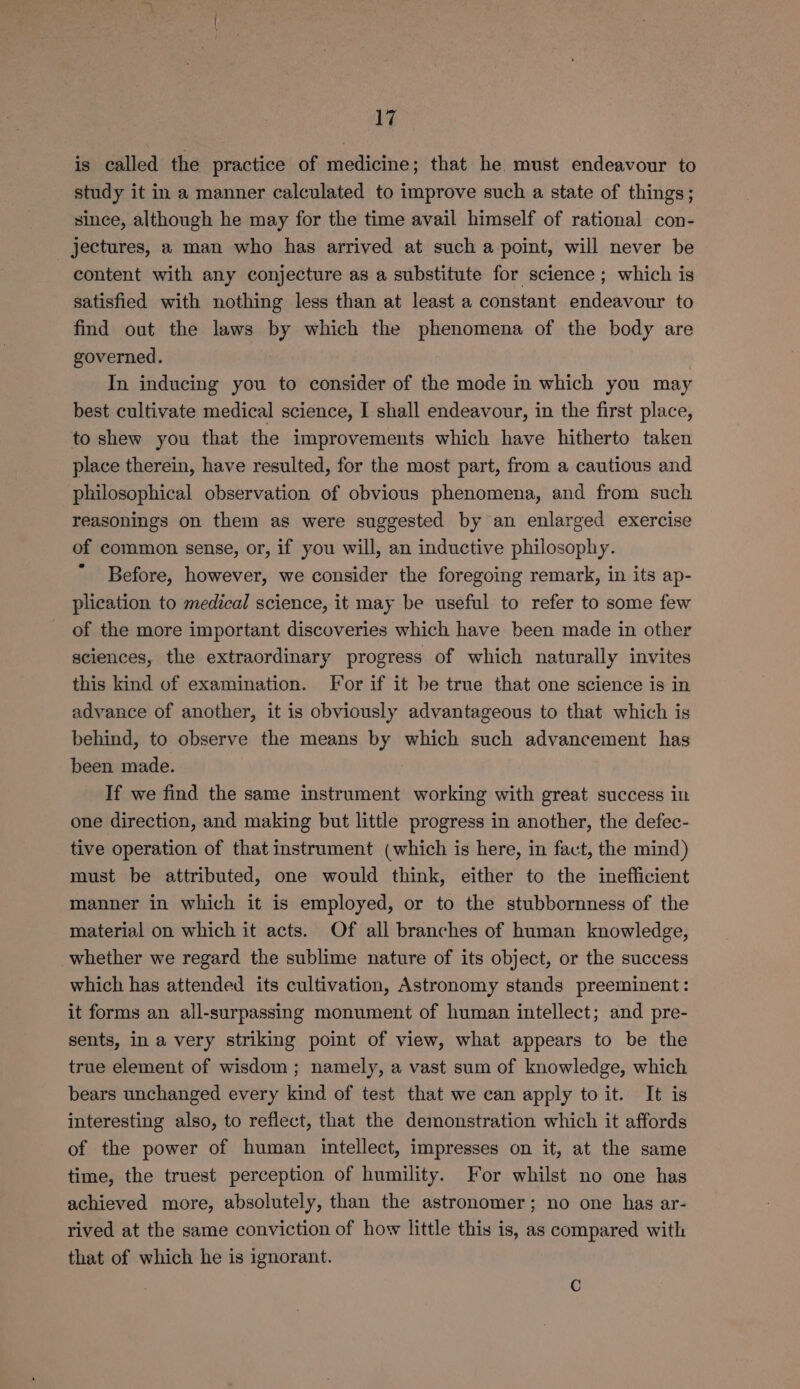 17

is called the practice of medicine; that he must endeavour to study it in a manner calculated to improve such a state of things; since, although he may for the time avail himself of rational conjectures, a man who has arrived at such a point, will never be content with any conjecture as a substitute for science; which is satisfied with nothing less than at least a constant endeavour to find out the laws by which the phenomena of the body are governed.

In inducing you to consider of the mode in which you may best cultivate medical science, I shall endeavour, in the first place, to shew you that the improvements which have hitherto taken place therein, have resulted, for the most part, from a cautious and philosophical observation of obvious phenomena, and from such reasonings on them as were suggested by an enlarged exercise of common sense, or, if you will, an inductive philosophy.

Before, however, we consider the foregoing remark, in its application to medical science, it may be useful to refer to some few of the more important discoveries which have been made in other sciences, the extraordinary progress of which naturally invites this kind of examination. For if it be true that one science is in advance of another, it is obviously advantageous to that which is behind, to observe the means by which such advancement has been made.

If we find the same instrument working with great success in one direction, and making but little progress in another, the defective operation of that instrument (which is here, in fact, the mind) must be attributed, one would think, either to the inefficient manner in which it is employed, or to the stubbornness of the material on which it acts. Of all branches of human knowledge, whether we regard the sublime nature of its object, or the success which has attended its cultivation, Astronomy stands preeminent: it forms an all-surpassing monument of human intellect; and presents, in a very striking point of view, what appears to be the true element of wisdom; namely, a vast sum of knowledge, which bears unchanged every kind of test that we can apply to it. It is interesting also, to reflect, that the demonstration which it affords of the power of human intellect, impresses on it, at the same time, the truest perception of humility. For whilst no one has achieved more, absolutely, than the astronomer; no one has arrived at the same conviction of how little this is, as compared with that of which he is ignorant.

C